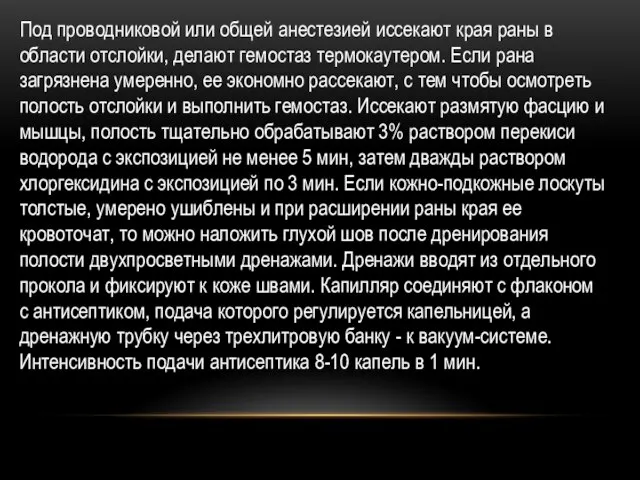 Под проводниковой или общей анестезией иссекают края раны в области отслойки, делают гемостаз термокаутером. Если рана загрязнена умеренно, ее экономно рассекают, с тем чтобы осмотреть полость отслойки и выполнить гемостаз. Иссекают размятую фасцию и мышцы, полость тщательно обрабатывают 3% раствором перекиси водорода с экспозицией не менее 5 мин, затем дважды раствором хлоргексидина с экспозицией по 3 мин. Если кожно-подкожные лоскуты толстые, умерено ушиблены и при расширении раны края ее кровоточат, то можно наложить глухой шов после дренирования полости двухпросветными дренажами. Дренажи вводят из отдельного прокола и фиксируют к коже швами. Капилляр соединяют с флаконом с антисептиком, подача которого регулируется капельницей, а дренажную трубку через трехлитровую банку - к вакуум-системе. Интенсивность подачи антисептика 8-10 капель в 1 мин.